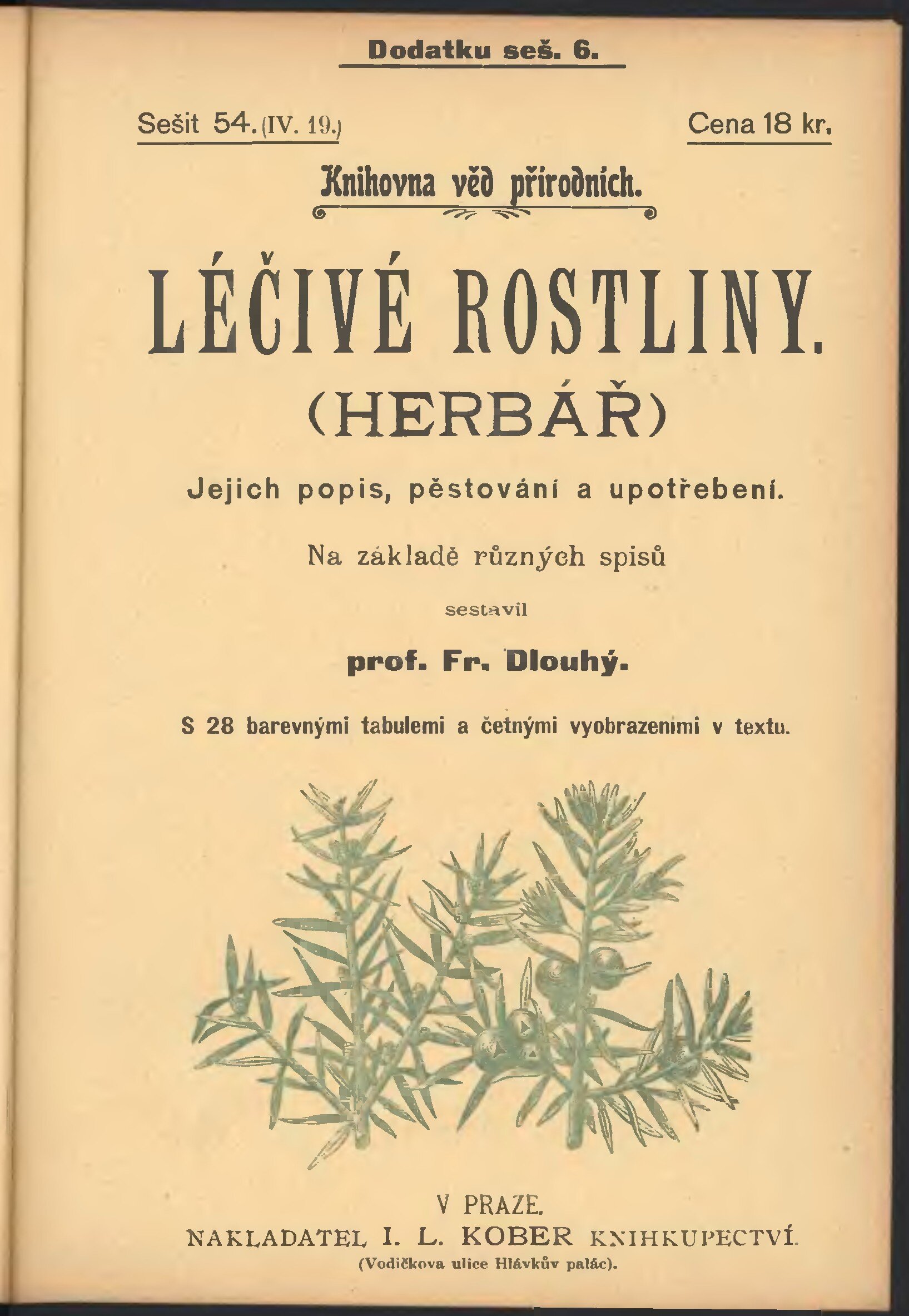 Dodatku seš. 6.

Sešit 54. (IV. 19.)

Cena 18 kr.

Knihovna věd přírodních.

LÉČIVÉ ROSTLINY.

(HERBÁŘ)

Jejich popis, pěstování a upotřebení.

Na základě různých spisů

sestavil

prof. Fr. Dlouhý.

S 28 barevnými tabulemi a četnými vyobrazeními v textu.

V PRAZE.

NAKLADATEL I. L. KOBER KNIHKUPECTVÍ.

(Vodičkova ulice Hlávkův palác).